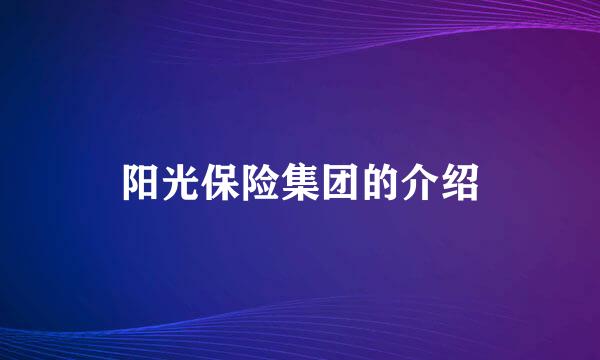 阳光保险集团的介绍